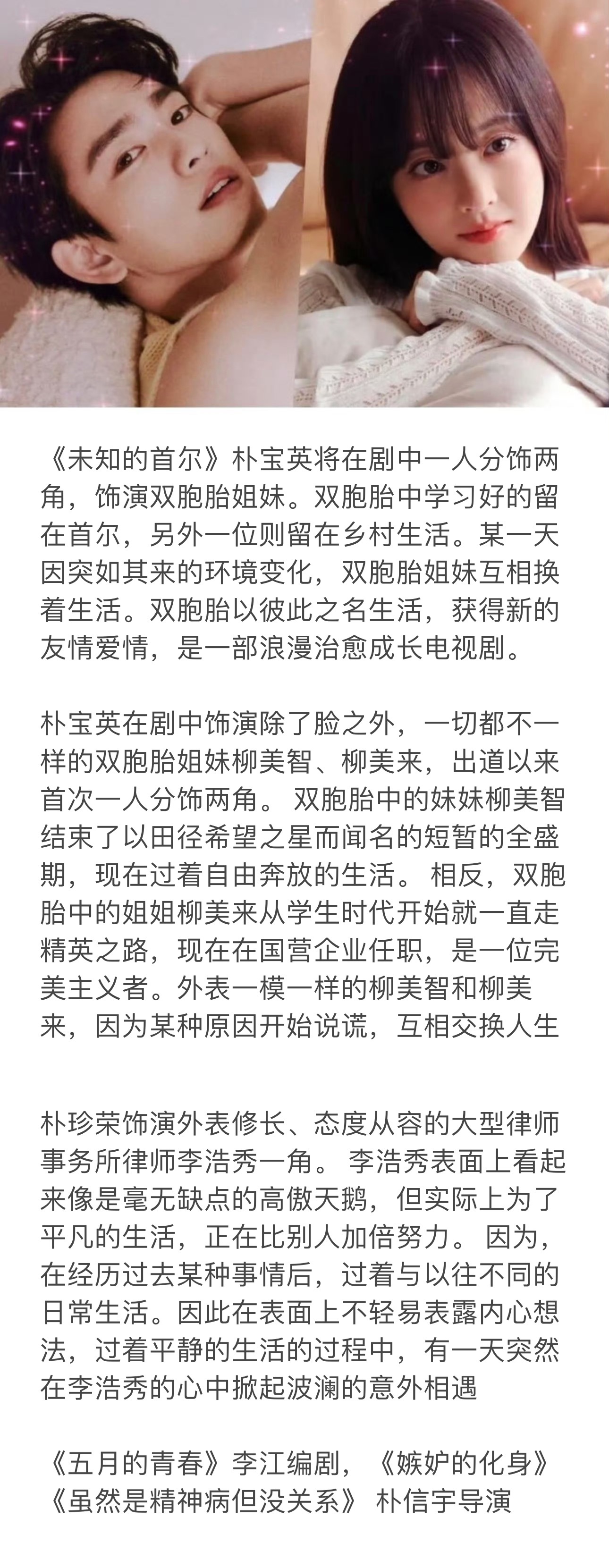 《未知的首尔》朴宝英将在剧中一人分饰两角，饰演双胞胎姐妹。双胞胎中学习好的留在首尔，另外一位则留在乡村生活。某一天因突如其来的环境变化，双胞胎姐妹互相换着生活。双胞胎以彼此之名生活，获得新的友情爱情，是一部浪漫治愈成长电视剧。

朴宝英在剧中饰演除了脸之外，一切都不一样的双胞胎姐妹柳美智、柳美来，出道以来首次一人分饰两角。 双胞胎中的妹妹柳美智结束了以田径希望之星而闻名的短暂的全盛期，现在过着自由奔放的生活。 相反，双胞胎中的姐姐柳美来从学生时代开始就一直走精英之路，现在在国营企业任职，是一位完美主义者。外表一模一样的柳美智和柳美来，因为某种原因开始说谎，互相交换人生

朴珍荣饰演外表修长、态度从容的大型律师事务所律师李浩秀一角。 李浩秀表面上看起来像是毫无缺点的高傲天鹅，但实际上为了平凡的生活，正在比别人加倍努力。 因为，在经历过去某种事情后，过着与以往不同的日常生活。因此在表面上不轻易表露内心想法，过着平静的生活的过程中，有一天突然在李浩秀的心中掀起波澜的意外相遇

《五月的青春》李江编剧，《嫉妒的化身》《虽然是精神病但没关系》 朴信宇导演